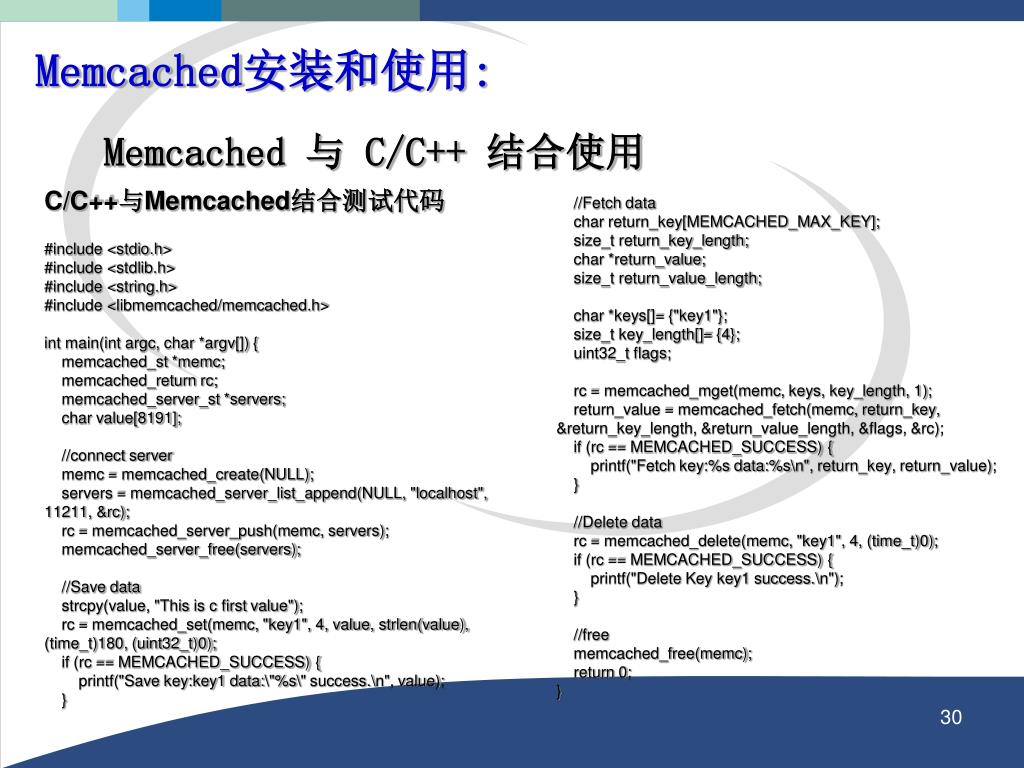 Memcached安装和使用:

Memcached 与 C/C++ 结合使用

C/C++与Memcached结合测试代码

#include <stdio.h>
#include <stdlib.h>
#include <string.h>
#include <libmemcached/memcached.h>

int main(int argc, char *argv[]) {
memcached_st *memc;
memcached_return rc;
memcached_server_st *servers;
char value[8191];

//connect server
memc = memcached_create(NULL);
servers = memcached_server_list_append(NULL, "localhost", 11211, &rc);
rc = memcached_server_push(memc, servers);
memcached_server_free(servers);

//Save data
strcpy(value, "This is c first value");
rc = memcached_set(memc, "key1", 4, value, strlen(value), (time_t)180, (uint32_t)0);
if (rc == MEMCACHED_SUCCESS) {
printf("Save key:key1 data:\"%s\" success.\n", value);
}

//Fetch data
char return_key[MEMCACHED_MAX_KEY];
size_t return_key_length;
char *return_value;
size_t return_value_length;

char *keys[]= {"key1"};
size_t key_length[]= {4};
uint32_t flags;

rc = memcached_mget(memc, keys, key_length, 1);
return_value = memcached_fetch(memc, return_key, &return_key_length, &return_value_length, &flags, &rc);
if (rc == MEMCACHED_SUCCESS) {
printf("Fetch key:%s data:%s\n", return_key, return_value);
}

//Delete data
rc = memcached_delete(memc, "key1", 4, (time_t)0);
if (rc == MEMCACHED_SUCCESS) {
printf("Delete Key key1 success.\n");
}

//free
memcached_free(memc);
return 0;
}

30